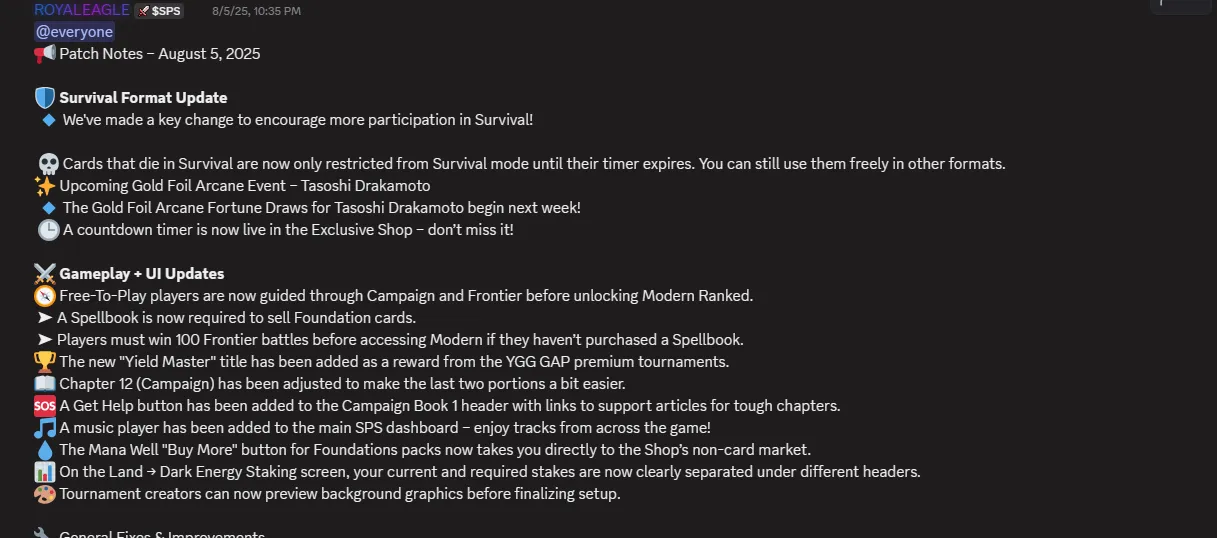 ROYALEAGLE $SPS 8/5/25, 10:35 PM
@everyone
📢 Patch Notes – August 5, 2025

🛡️ **Survival Format Update**
🔹 We've made a key change to encourage more participation in Survival!

💀 Cards that die in Survival are now only restricted from Survival mode until their timer expires. You can still use them freely in other formats.
✨ Upcoming Gold Foil Arcane Event – Tasoshi Drakamoto
🔹 The Gold Foil Arcane Fortune Draws for Tasoshi Drakamoto begin next week!
🕒 A countdown timer is now live in the Exclusive Shop – don't miss it!

⚔️ **Gameplay + UI Updates**
🧭 Free-To-Play players are now guided through Campaign and Frontier before unlocking Modern Ranked.
➤ A Spellbook is now required to sell Foundation cards.
➤ Players must win 100 Frontier battles before accessing Modern if they haven't purchased a Spellbook.
🏆 The new "Yield Master" title has been added as a reward from the YGG GAP premium tournaments.
📖 Chapter 12 (Campaign) has been adjusted to make the last two portions a bit easier.
🆘 A Get Help button has been added to the Campaign Book 1 header with links to support articles for tough chapters.
🎵 A music player has been added to the main SPS dashboard – enjoy tracks from across the game!
💧 The Mana Well "Buy More" button for Foundations packs now takes you directly to the Shop's non-card market.
📊 On the Land → Dark Energy Staking screen, your current and required stakes are now clearly separated under different headers.
🎨 Tournament creators can now preview background graphics before finalizing setup.

🔧 General Fixes & Improvements